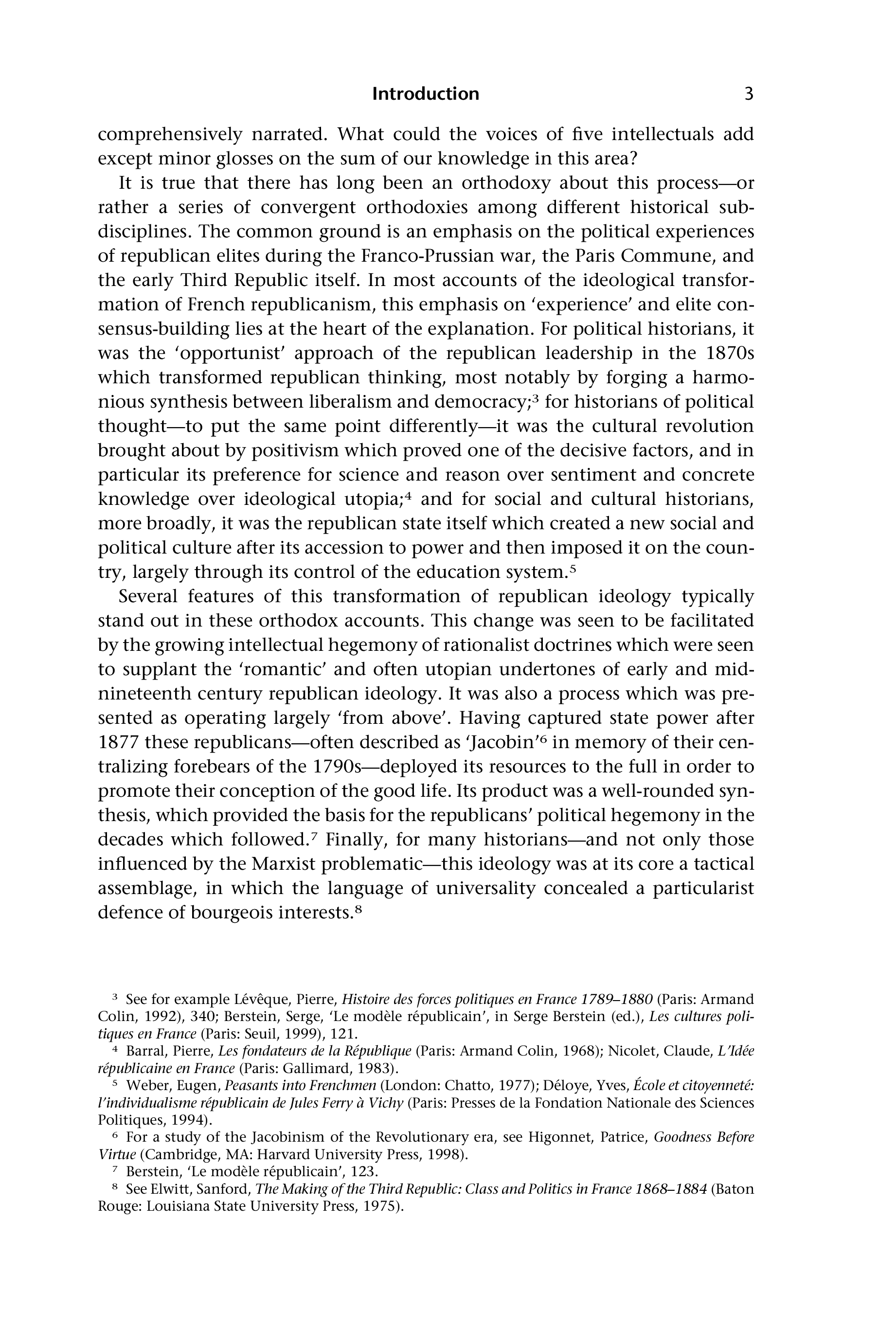 Introduction 3

comprehensively narrated. What could the voices of five intellectuals add except minor glosses on the sum of our knowledge in this area?

It is true that there has long been an orthodoxy about this process—or rather a series of convergent orthodoxies among different historical subdisciplines. The common ground is an emphasis on the political experiences of republican elites during the Franco-Prussian war, the Paris Commune, and the early Third Republic itself. In most accounts of the ideological transformation of French republicanism, this emphasis on 'experience' and elite consensus-building lies at the heart of the explanation. For political historians, it was the 'opportunist' approach of the republican leadership in the 1870s which transformed republican thinking, most notably by forging a harmonious synthesis between liberalism and democracy;$^3$ for historians of political thought—to put the same point differently—it was the cultural revolution brought about by positivism which proved one of the decisive factors, and in particular its preference for science and reason over sentiment and concrete knowledge over ideological utopia;$^4$ and for social and cultural historians, more broadly, it was the republican state itself which created a new social and political culture after its accession to power and then imposed it on the country, largely through its control of the education system.$^5$

Several features of this transformation of republican ideology typically stand out in these orthodox accounts. This change was seen to be facilitated by the growing intellectual hegemony of rationalist doctrines which were seen to supplant the 'romantic' and often utopian undertones of early and mid-nineteenth century republican ideology. It was also a process which was presented as operating largely 'from above'. Having captured state power after 1877 these republicans—often described as 'Jacobin'$^6$ in memory of their centralizing forebears of the 1790s—deployed its resources to the full in order to promote their conception of the good life. Its product was a well-rounded synthesis, which provided the basis for the republicans' political hegemony in the decades which followed.$^7$ Finally, for many historians—and not only those influenced by the Marxist problematic—this ideology was at its core a tactical assemblage, in which the language of universality concealed a particularist defence of bourgeois interests.$^8$

$^3$ See for example Lévêque, Pierre, Histoire des forces politiques en France 1789–1880 (Paris: Armand Colin, 1992), 340; Berstein, Serge, 'Le modèle républicain', in Serge Berstein (ed.), Les cultures politiques en France (Paris: Seuil, 1999), 121.

$^4$ Barral, Pierre, Les fondateurs de la République (Paris: Armand Colin, 1968); Nicolet, Claude, L'Idée républicaine en France (Paris: Gallimard, 1983).

$^5$ Weber, Eugen, Peasants into Frenchmen (London: Chatto, 1977); Déloye, Yves, École et citoyenneté: l'individualisme républicain de Jules Ferry à Vichy (Paris: Presses de la Fondation Nationale des Sciences Politiques, 1994).

$^6$ For a study of the Jacobinism of the Revolutionary era, see Higonnet, Patrice, Goodness Before Virtue (Cambridge, MA: Harvard University Press, 1998).

$^7$ Berstein, 'Le modèle républicain', 123.

$^8$ See Elwitt, Sanford, The Making of the Third Republic: Class and Politics in France 1868–1884 (Baton Rouge: Louisiana State University Press, 1975).